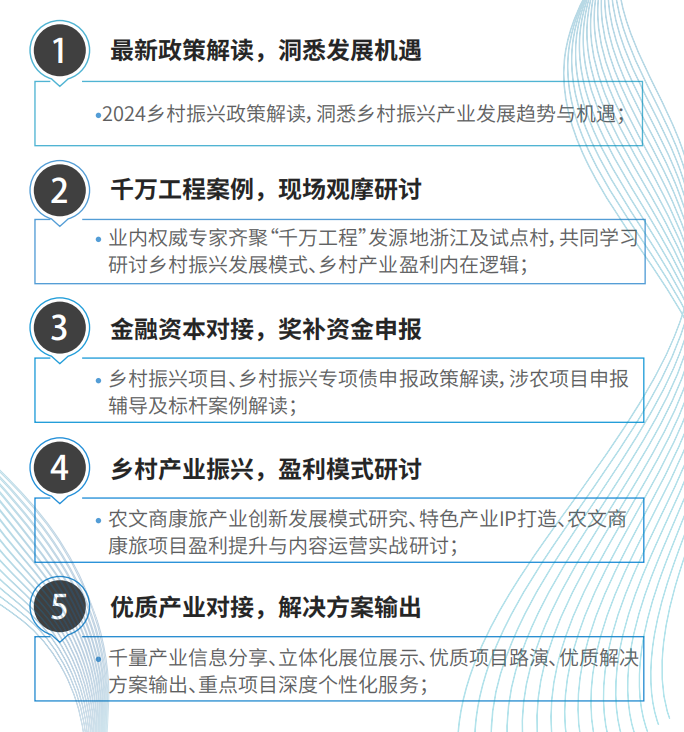 1 最新政策解读，洞悉发展机遇

•2024乡村振兴政策解读，洞悉乡村振兴产业发展趋势与机遇；

2 千万工程案例，现场观摩研讨

• 业内权威专家齐聚“千万工程”发源地浙江及试点村，共同学习研讨乡村振兴发展模式、乡村产业盈利内在逻辑；

3 金融资本对接，奖补资金申报

• 乡村振兴项目、乡村振兴专项债申报政策解读，涉农项目申报辅导及标杆案例解读；

4 乡村产业振兴，盈利模式研讨

• 农文商康旅产业创新发展模式研究、特色产业IP打造、农文商康旅项目盈利提升与内容运营实战研讨；

5 优质产业对接，解决方案输出

• 千量产业信息分享、立体化展位展示、优质项目路演、优质解决方案输出、重点项目深度个性化服务；